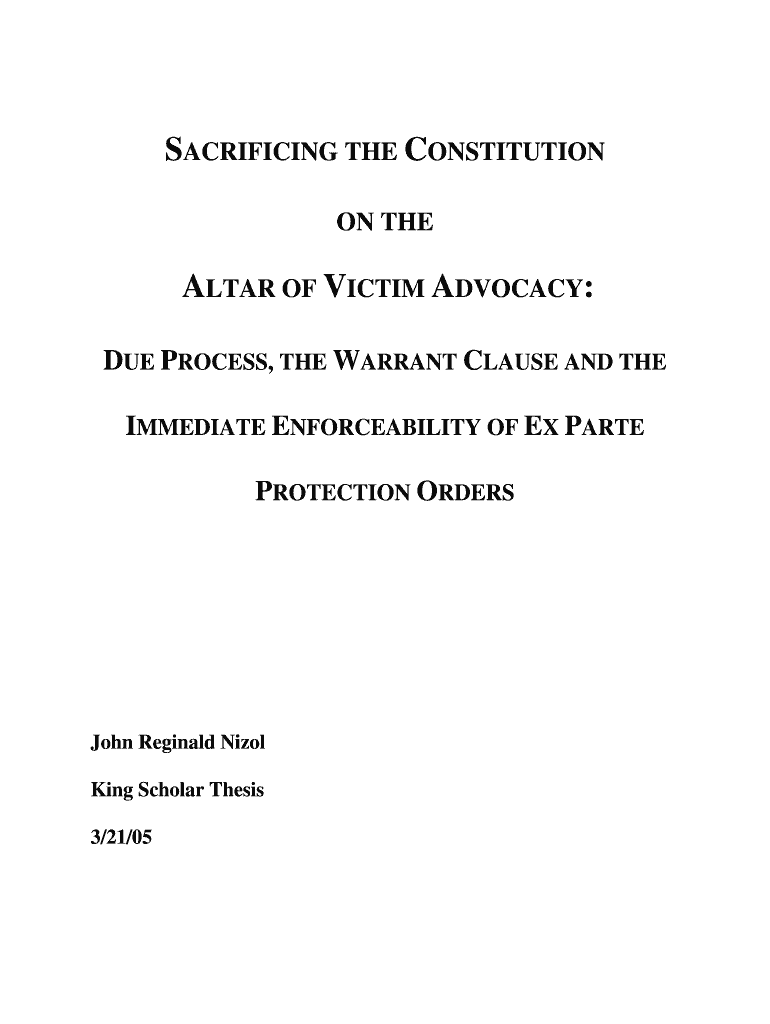 SACRIFICING THE CONSTITUTION

ON THE

ALTAR OF VICTIM ADVOCACY:

DUE PROCESS, THE WARRANT CLAUSE AND THE

IMMEDIATE ENFORCEABILITY OF EX PARTE

PROTECTION ORDERS

John Reginald Nizol

King Scholar Thesis

3/21/05